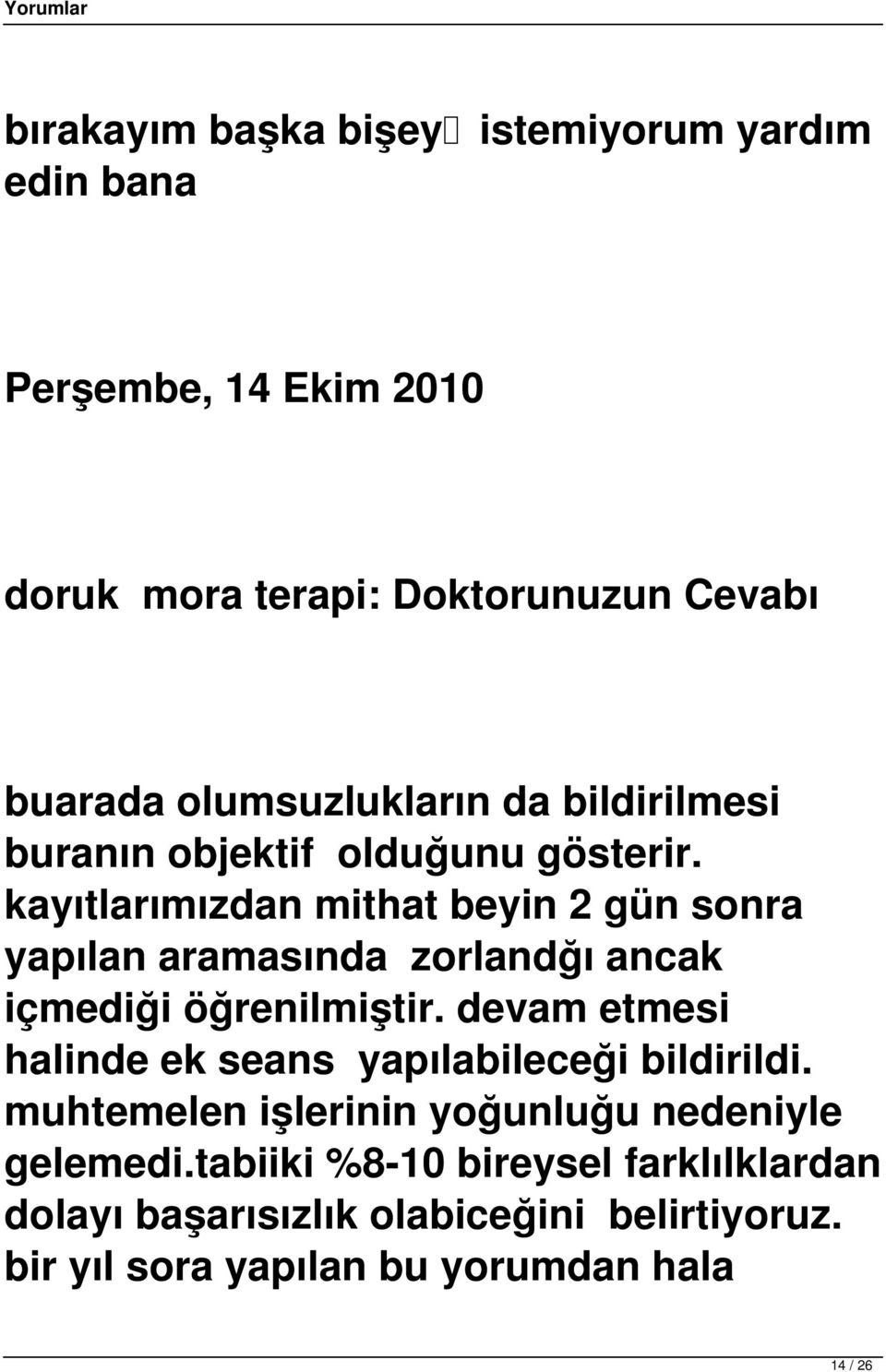 Yorumlar

bırakayım başka bişey istemiyorum yardım edin bana

Perşembe, 14 Ekim 2010

doruk mora terapi: Doktorunuzun Cevabı

buarada olumsuzlukların da bildirilmesi buranın objektif olduğunu gösterir. kayıtlarımızdan mithat beyin 2 gün sonra yapılan aramasında zorlandğı ancak içmediği öğrenilmiştir. devam etmesi halinde ek seans yapılabileceği bildirildi. muhtemelen işlerinin yoğunluğu nedeniyle gelemedi.tabiiki %8-10 bireysel farklılklardan dolayı başarısızlık olabiceğini belirtiyoruz. bir yıl sora yapılan bu yorumdan hala

14 / 26